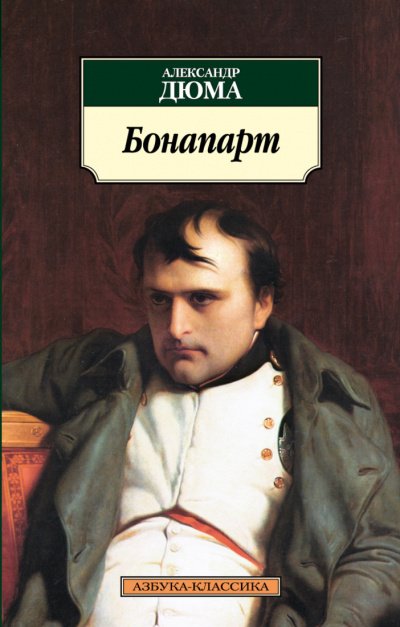 АЛЕКСАНДР
ДЮМА

Бонапарт

АЗБУКА-КЛАССИКА